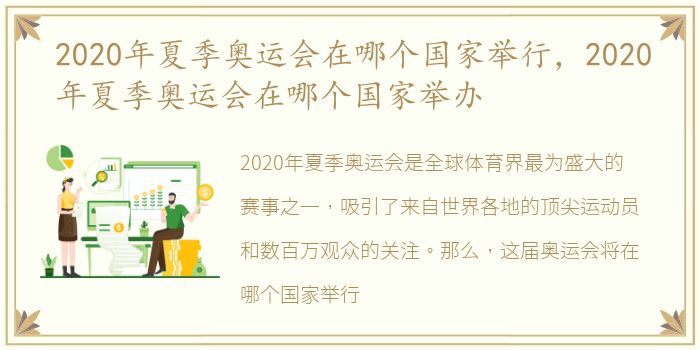 2020年夏季奥运会在哪个国家举行，2020年夏季奥运会在哪个国家举办

2020年夏季奥运会是全球体育界最为盛大的赛事之一，吸引了来自世界各地的顶尖运动员和数百万观众的关注。那么，这届奥运会将在哪个国家举行